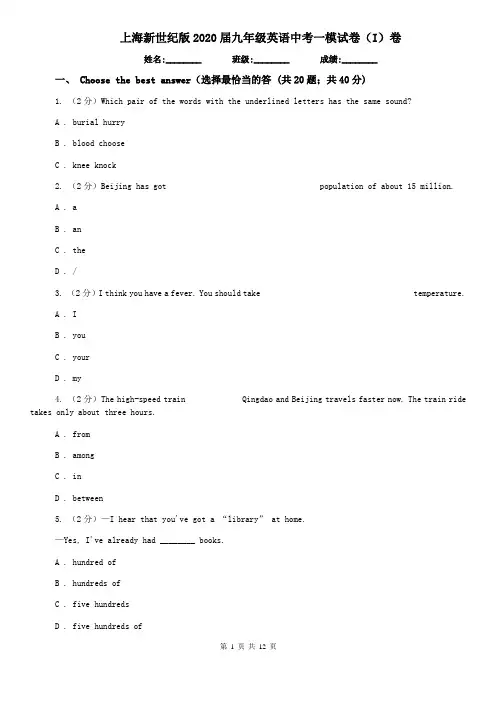 上海新世纪版2020届九年级英语中考一模试卷（I）卷

姓名:________ 班级:________ 成绩:________

一、 Choose the best answer（选择最恰当的答 (共20题；共40分)

1. （2分）Which pair of the words with the underlined letters has the same sound?

A . burial hurry

B . blood choose

C . knee knock

2. （2分）Beijing has got population of about 15 million.

A . a

B . an

C . the

D . /

3. （2分）I think you have a fever. You should take temperature.

A . I

B . you

C . your

D . my

4. （2分）The high-speed train Qingdao and Beijing travels faster now. The train ride takes only about three hours.

A . from

B . among

C . in

D . between

5. （2分）—I hear that you've got a "library" at home.

—Yes, I've already had ________ books.

A . hundred of

B . hundreds of

C . five hundreds

D . five hundreds of

第 1 页 共 12 页